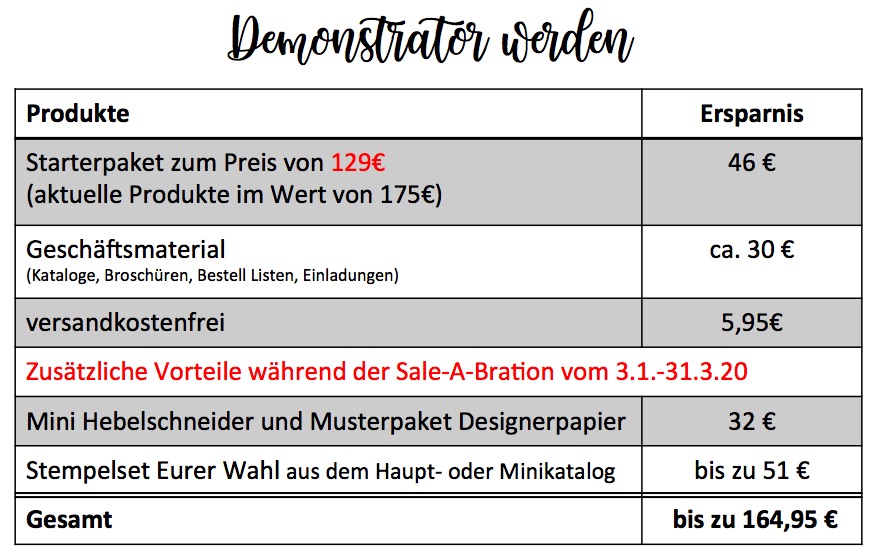 Demonstrator werden

| Produkte | Ersparnis |
|---|---|
| Starterpaket zum Preis von 129€ (aktuelle Produkte im Wert von 175€) | 46 € |
| Geschäftsmaterial (Kataloge, Broschüren, Bestell Listen, Einladungen) | ca. 30 € |
| versandkostenfrei | 5,95€ |
| Zusätzliche Vorteile während der Sale-A-Bration vom 3.1.-31.3.20 | |
| Mini Hebelschneider und Musterpaket Designerpapier | 32 € |
| Stempelset Eurer Wahl aus dem Haupt- oder Minikatalog | bis zu 51 € |
| Gesamt | bis zu 164,95 € |